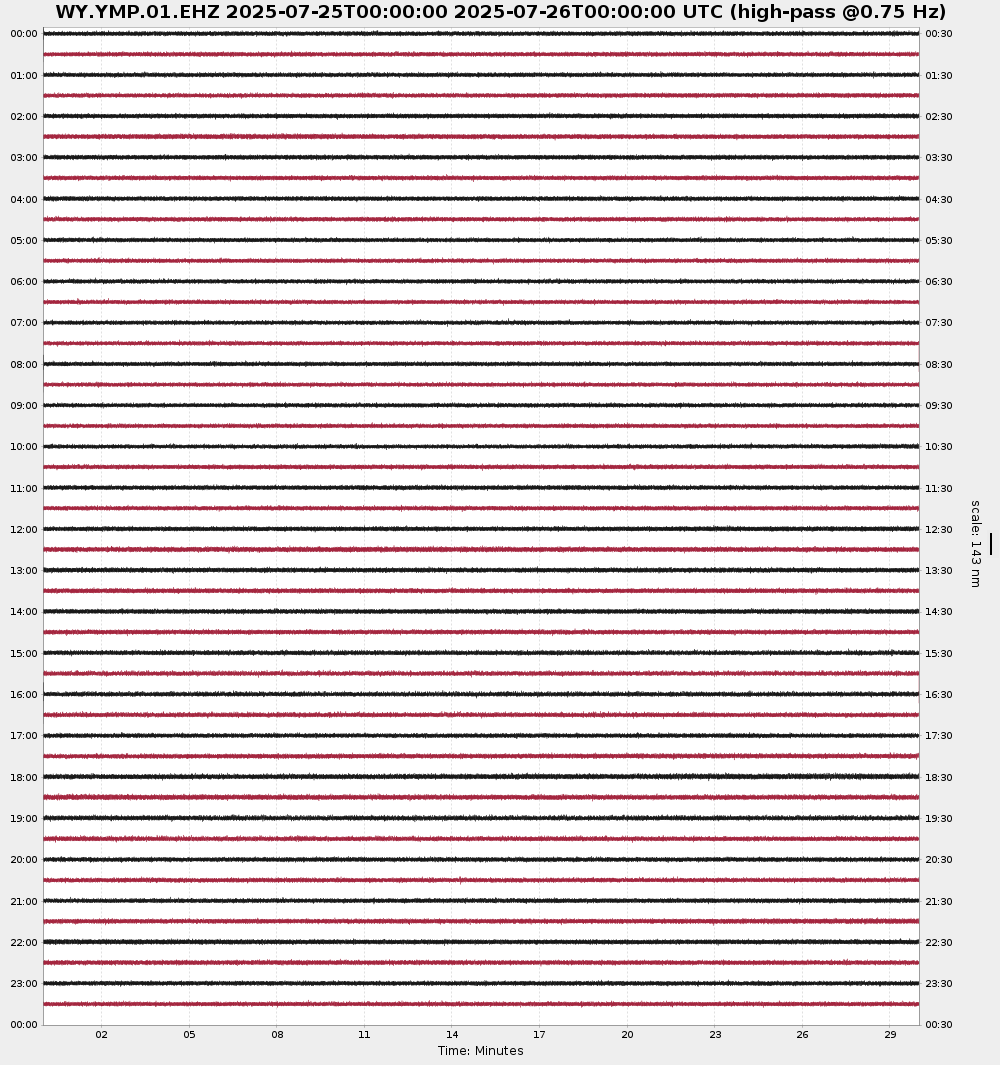 WY.YMP.01.EHZ 2025-07-25T00:00:00 2025-07-26T00:00:00 UTC (high-pass @0.75 Hz)

00:00
01:00
02:00
03:00
04:00
05:00
06:00
07:00
08:00
09:00
10:00
11:00
12:00
13:00
14:00
15:00
16:00
17:00
18:00
19:00
20:00
21:00
22:00
23:00
00:00

00:30
01:30
02:30
03:30
04:30
05:30
06:30
07:30
08:30
09:30
10:30
11:30
12:30
13:30
14:30
15:30
16:30
17:30
18:30
19:30
20:30
21:30
22:30
23:30
00:30

scale: 143 nm

02
05
08
11
14
17
20
23
26
29

Time: Minutes